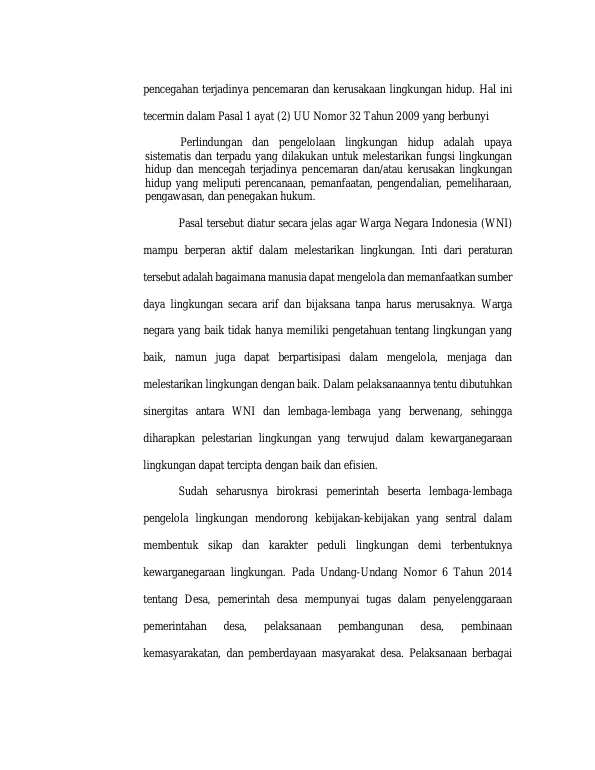 pencegahan terjadinya pencemaran dan kerusakaan lingkungan hidup. Hal ini tecermin dalam Pasal 1 ayat (2) UU Nomor 32 Tahun 2009 yang berbunyi

Perlindungan dan pengelolaan lingkungan hidup adalah upaya sistematis dan terpadu yang dilakukan untuk melestarikan fungsi lingkungan hidup dan mencegah terjadinya pencemaran dan/atau kerusakan lingkungan hidup yang meliputi perencanaan, pemanfaatan, pengendalian, pemeliharaan, pengawasan, dan penegakan hukum.

Pasal tersebut diatur secara jelas agar Warga Negara Indonesia (WNI) mampu berperan aktif dalam melestarikan lingkungan. Inti dari peraturan tersebut adalah bagaimana manusia dapat mengelola dan memanfaatkan sumber daya lingkungan secara arif dan bijaksana tanpa harus merusaknya. Warga negara yang baik tidak hanya memiliki pengetahuan tentang lingkungan yang baik, namun juga dapat berpartisipasi dalam mengelola, menjaga dan melestarikan lingkungan dengan baik. Dalam pelaksanaannya tentu dibutuhkan sinergitas antara WNI dan lembaga-lembaga yang berwenang, sehingga diharapkan pelestarian lingkungan yang terwujud dalam kewarganegaraan lingkungan dapat tercipta dengan baik dan efisien.

Sudah seharusnya birokrasi pemerintah beserta lembaga-lembaga pengelola lingkungan mendorong kebijakan-kebijakan yang sentral dalam membentuk sikap dan karakter peduli lingkungan demi terbentuknya kewarganegaraan lingkungan. Pada Undang-Undang Nomor 6 Tahun 2014 tentang Desa, pemerintah desa mempunyai tugas dalam penyelenggaraan pemerintahan desa, pelaksanaan pembangunan desa, pembinaan kemasyarakatan, dan pemberdayaan masyarakat desa. Pelaksanaan berbagai